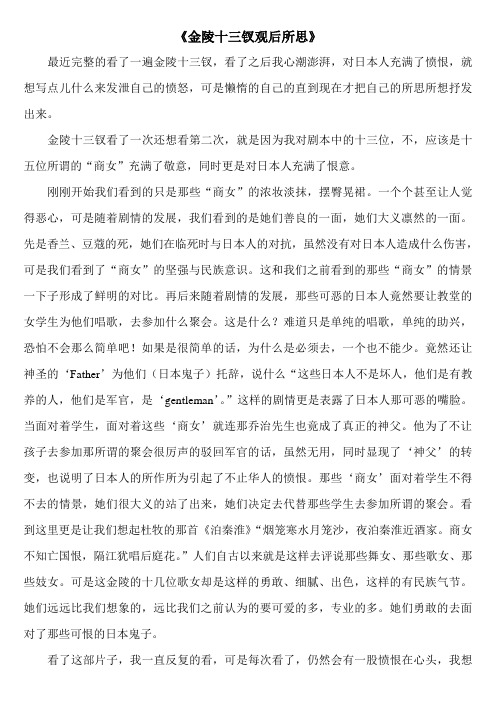 《金陵十三钗观后所思》

最近完整的看了一遍金陵十三钗，看了之后我心潮澎湃，对日本人充满了愤恨，就想写点儿什么来发泄自己的愤怒，可是懒惰的自己的直到现在才把自己的所思所想抒发出来。

金陵十三钗看了一次还想看第二次，就是因为我对剧本中的十三位，不，应该是十五位所谓的“商女”充满了敬意，同时更是对日本人充满了恨意。

刚刚开始我们看到的只是那些“商女”的浓妆淡抹，摆臀晃裙。一个个甚至让人觉得恶心，可是随着剧情的发展，我们看到的是她们善良的一面，她们大义凛然的一面。先是香兰、豆蔻的死，她们在临死时与日本人的对抗，虽然没有对日本人造成什么伤害，可是我们看到了“商女”的坚强与民族意识。这和我们之前看到的那些“商女”的情景一下子形成了鲜明的对比。再后来随着剧情的发展，那些可恶的日本人竟然要让教堂的女学生为他们唱歌，去参加什么聚会。这是什么？难道只是单纯的唱歌，单纯的助兴，恐怕不会那么简单吧！如果是很简单的话，为什么是必须去，一个也不能少。竟然还让神圣的‘Father’为他们（日本鬼子）托辞，说什么“这些日本人不是坏人，他们是有教养的人，他们是军官，是‘gentleman’。”这样的剧情更是表露了日本人那可恶的嘴脸。当面对着学生，面对着这些‘商女’就连那乔治先生也竟成了真正的神父。他为了不让孩子去参加那所谓的聚会很厉声的驳回军官的话，虽然无用，同时显现了‘神父’的转变，也说明了日本人的所作所为引起了不止华人的愤恨。那些‘商女’面对着学生不得不去的情景，她们很大义的站了出来，她们决定去代替那些学生去参加所谓的聚会。看到这里更是让我们想起杜牧的那首《泊秦淮》“烟笼寒水月笼沙，夜泊秦淮近酒家。商女不知亡国恨，隔江犹唱后庭花。”人们自古以来就是这样去评说那些舞女、那些歌女、那些妓女。可是这金陵的十几位歌女却是这样的勇敢、细腻、出色，这样的有民族气节。她们远远比我们想象的，远比我们之前认为的要可爱的多，专业的多。她们勇敢的去面对了那些可恨的日本鬼子。

看了这部片子，我一直反复的看，可是每次看了，仍然会有一股愤恨在心头，我想